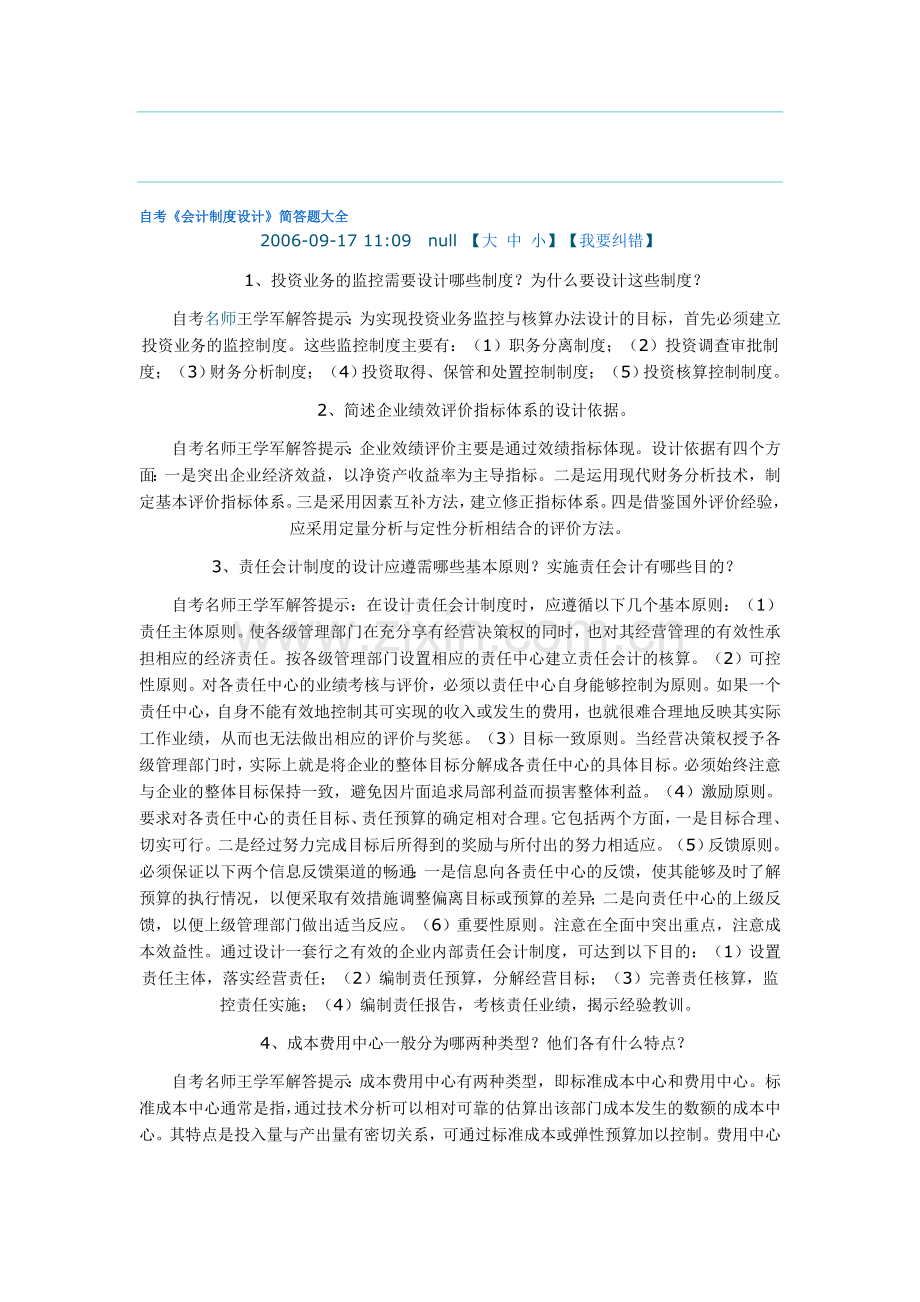 自考《会计制度设计》简答题大全

2006-09-17 11:09 null 【大 中 小】【我要纠错】

1、投资业务的监控需要设计哪些制度？为什么要设计这些制度？

自考名师王学军解答提示：为实现投资业务监控与核算办法设计的目标，首先必须建立投资业务的监控制度。这些监控制度主要有：（1）职务分离制度；（2）投资调查审批制度；（3）财务分析制度；（4）投资取得、保管和处置控制制度；（5）投资核算控制制度。

2、简述企业绩效评价指标体系的设计依据。

自考名师王学军解答提示：企业效绩评价主要是通过效绩指标体现。设计依据有四个方面：一是突出企业经济效益，以净资产收益率为主导指标。二是运用现代财务分析技术，制定基本评价指标体系。三是采用因素互补方法，建立修正指标体系。四是借鉴国外评价经验，应采用定量分析与定性分析相结合的评价方法。

3、责任会计制度的设计应遵需哪些基本原则？实施责任会计有哪些目的？

自考名师王学军解答提示：在设计责任会计制度时，应遵循以下几个基本原则：（1）责任主体原则。使各级管理部门在充分享有经营决策权的同时，也对其经营管理的有效性承担相应的经济责任。按各级管理部门设置相应的责任中心建立责任会计的核算。（2）可控性原则。对各责任中心的业绩考核与评价，必须以责任中心自身能够控制为原则。如果一个责任中心，自身不能有效地控制其可实现的收入或发生的费用，也就很难合理地反映其实际工作业绩，从而也无法做出相应的评价与奖惩。（3）目标一致原则。当经营决策权授予各级管理部门时，实际上就是将企业的整体目标分解成各责任中心的具体目标。必须始终注意与企业的整体目标保持一致，避免因片面追求局部利益而损害整体利益。（4）激励原则。要求对各责任中心的责任目标、责任预算的确定相对合理。它包括两个方面，一是目标合理、切实可行。二是经过努力完成目标后所得到的奖励与所付出的努力相适应。（5）反馈原则。必须保证以下两个信息反馈渠道的畅通：一是信息向各责任中心的反馈，使其能够及时了解预算的执行情况，以便采取有效措施调整偏离目标或预算的差异；二是向责任中心的上级反馈，以便上级管理部门做出适当反应。（6）重要性原则。注意在全面中突出重点，注意成本效益性。通过设计一套行之有效的企业内部责任会计制度，可达到以下目的：（1）设置责任主体，落实经营责任；（2）编制责任预算，分解经营目标；（3）完善责任核算，监控责任实施；（4）编制责任报告，考核责任业绩，揭示经验教训。

4、成本费用中心一般分为哪两种类型？他们各有什么特点？

自考名师王学军解答提示：成本费用中心有两种类型，即标准成本中心和费用中心。标准成本中心通常是指，通过技术分析可以相对可靠的估算出该部门成本发生的数额的成本中心。其特点是投入量与产出量有密切关系，可通过标准成本或弹性预算加以控制。费用中心